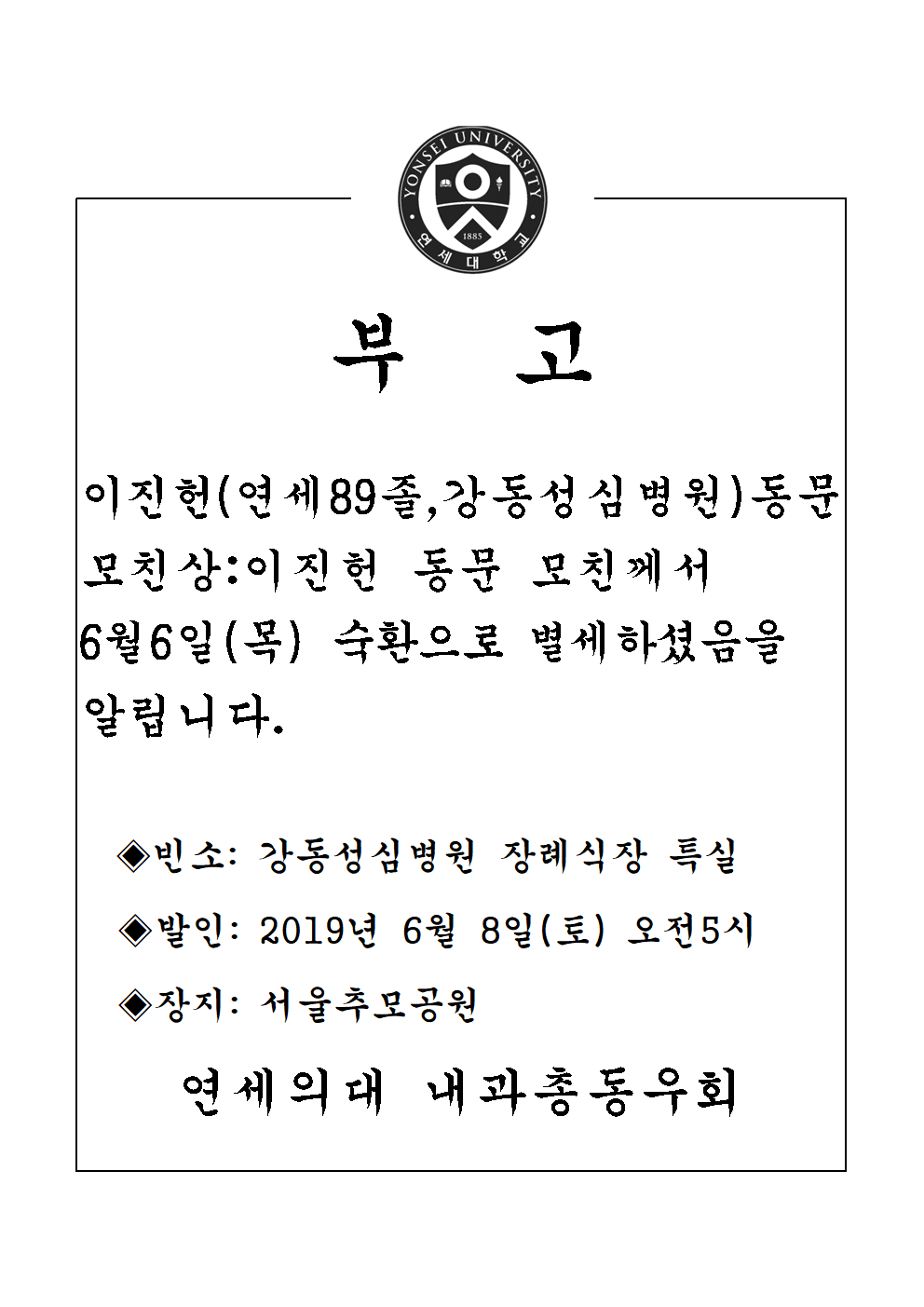 YONSEI UNIVERSITY
1885
연세대학교

부 고

이진헌(연세89졸,강동성심병원)동문 모친상:이진헌 동문 모친께서 6월6일(목) 숙환으로 별세하셨음을 알립니다.

◈빈소: 강동성심병원 장례식장 특실

◈발인: 2019년 6월 8일(토) 오전5시

◈장지: 서울추모공원

연세의대 내과총동우회